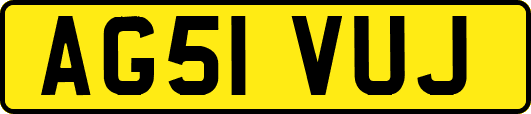 AG51 VUJ